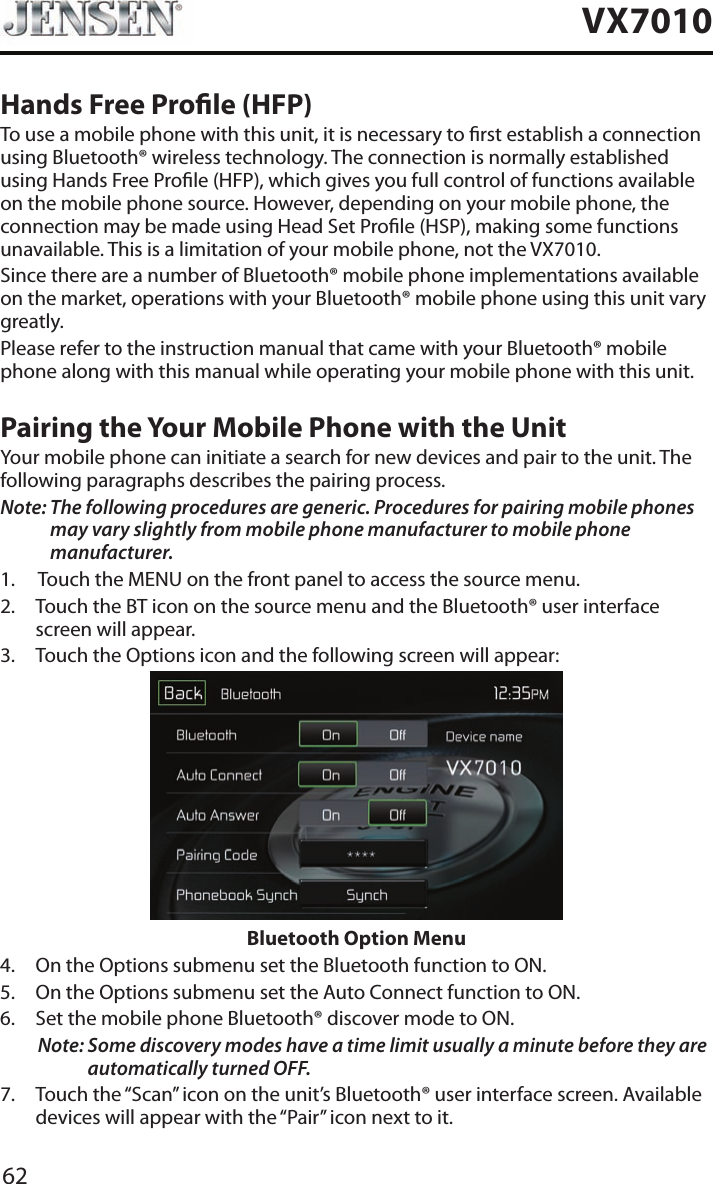 JENSEN®

VX7010

Hands Free Profile (HFP)

To use a mobile phone with this unit, it is necessary to first establish a connection using Bluetooth® wireless technology. The connection is normally established using Hands Free Profile (HFP), which gives you full control of functions available on the mobile phone source. However, depending on your mobile phone, the connection may be made using Head Set Profile (HSP), making some functions unavailable. This is a limitation of your mobile phone, not the VX7010.

Since there are a number of Bluetooth® mobile phone implementations available on the market, operations with your Bluetooth® mobile phone using this unit vary greatly.

Please refer to the instruction manual that came with your Bluetooth® mobile phone along with this manual while operating your mobile phone with this unit.

Pairing the Your Mobile Phone with the Unit

Your mobile phone can initiate a search for new devices and pair to the unit. The following paragraphs describes the pairing process.

Note: The following procedures are generic. Procedures for pairing mobile phones may vary slightly from mobile phone manufacturer to mobile phone manufacturer.

1. Touch the MENU on the front panel to access the source menu.
2. Touch the BT icon on the source menu and the Bluetooth® user interface screen will appear.
3. Touch the Options icon and the following screen will appear:

Back Bluetooth 12:35PM
Bluetooth On Off Device name
Auto Connect On Off VX7010
Auto Answer On Off
Pairing Code ****
Phonebook Synch Synch

Bluetooth Option Menu

4. On the Options submenu set the Bluetooth function to ON.
5. On the Options submenu set the Auto Connect function to ON.
6. Set the mobile phone Bluetooth® discover mode to ON.

Note: Some discovery modes have a time limit usually a minute before they are automatically turned OFF.

7. Touch the “Scan” icon on the unit’s Bluetooth® user interface screen. Available devices will appear with the “Pair” icon next to it.

62